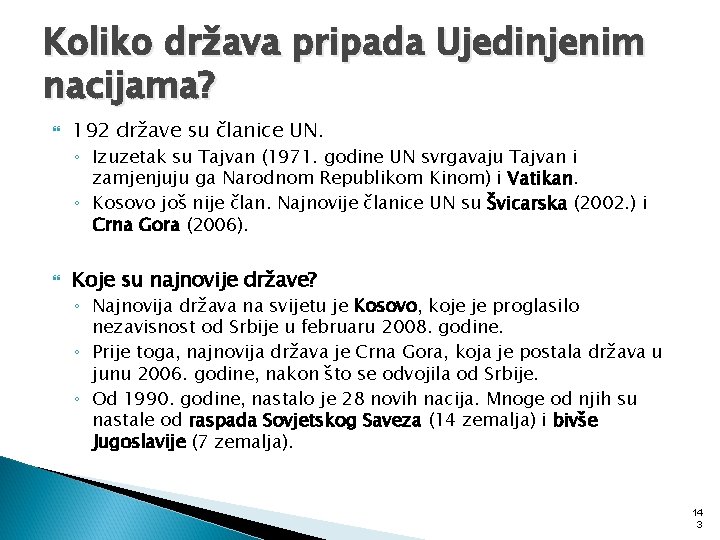 Koliko država pripada Ujedinjenim nacijama?

192 države su članice UN.

Izuzetak su Tajvan (1971. godine UN svrgavaju Tajvan i zamjenjuju ga Narodnom Republikom Kinom) i Vatikan.

Kosovo još nije član. Najnovije članice UN su Švicarska (2002.) i Crna Gora (2006).

Koje su najnovije države?

Najnovija država na svijetu je Kosovo, koje je proglasilo nezavisnost od Srbije u februaru 2008. godine.

Prije toga, najnovija država je Crna Gora, koja je postala država u junu 2006. godine, nakon što se odvojila od Srbije.

Od 1990. godine, nastalo je 28 novih nacija. Mnoge od njih su nastale od raspada Sovjetskog Saveza (14 zemalja) i bivše Jugoslavije (7 zemalja).

143